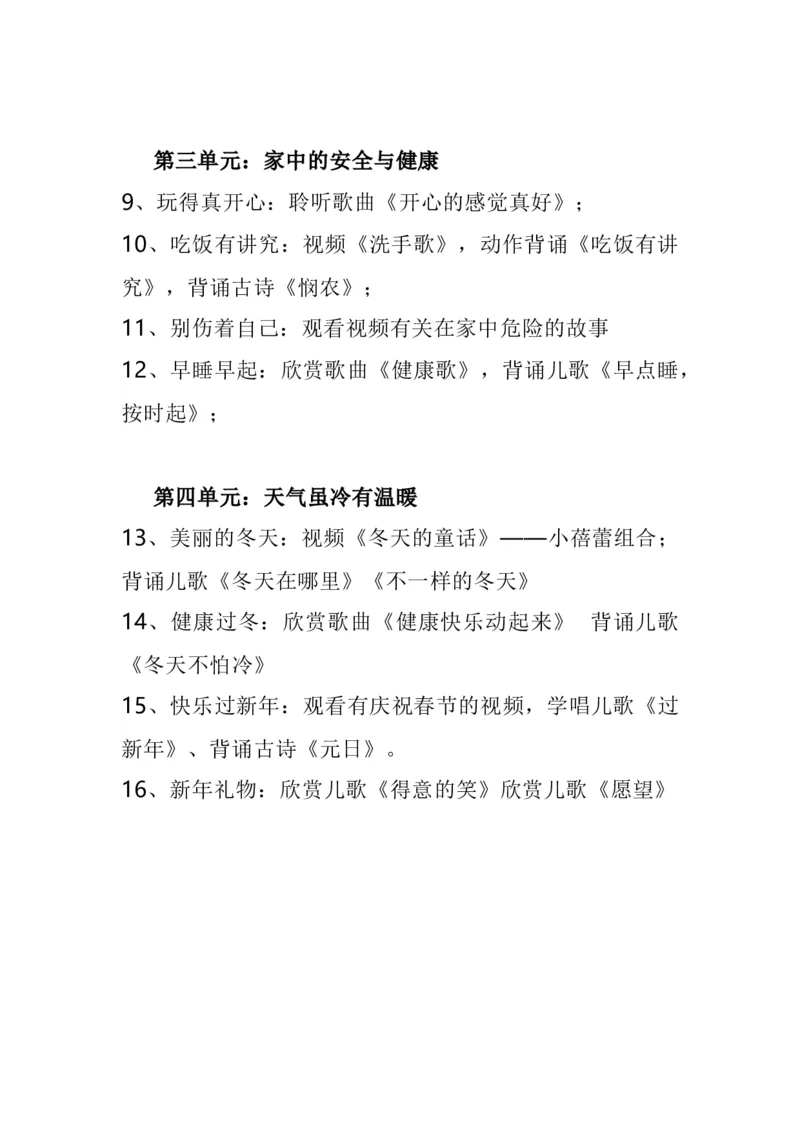 第三单元：家中的安全与健康

9、玩得真开心：聆听歌曲《开心的感觉真好》；

10、吃饭有讲究：视频《洗手歌》，动作背诵《吃饭有讲究》，背诵古诗《悯农》；

11、别伤着自己：观看视频有关在家中危险的故事

12、早睡早起：欣赏歌曲《健康歌》，背诵儿歌《早点睡，按时起》；

第四单元：天气虽冷有温暖

13、美丽的冬天：视频《冬天的童话》——小蓓蕾组合；背诵儿歌《冬天在哪里》《不一样的冬天》

14、健康过冬：欣赏歌曲《健康快乐动起来》 背诵儿歌《冬天不怕冷》

15、快乐过新年：观看有庆祝春节的视频，学唱儿歌《过新年》、背诵古诗《元日》。

16、新年礼物：欣赏儿歌《得意的笑》欣赏儿歌《愿望》